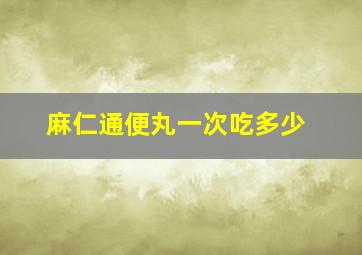 麻仁通便丸一次吃多少